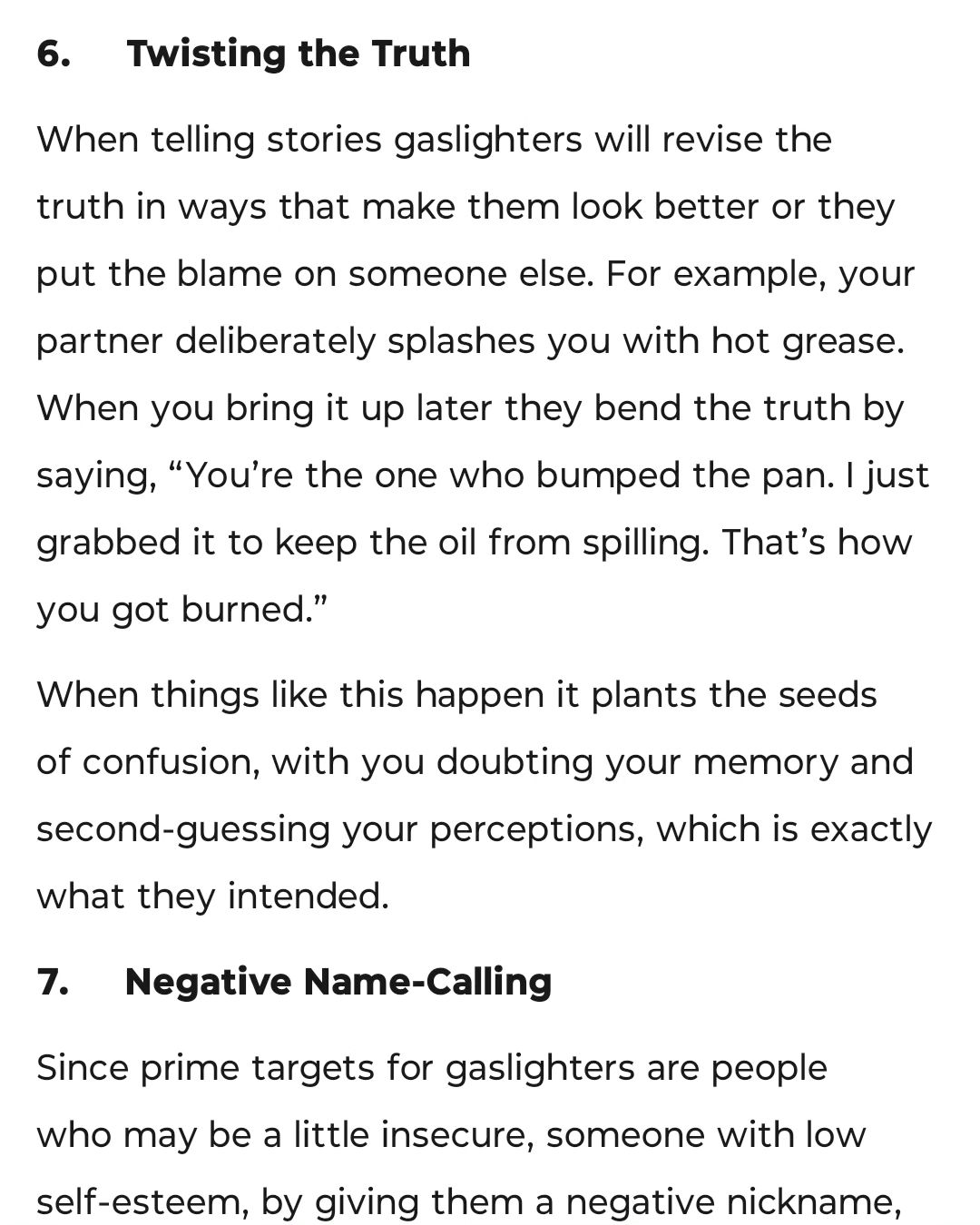 6. Twisting the Truth

When telling stories gaslighters will revise the truth in ways that make them look better or they put the blame on someone else. For example, your partner deliberately splashes you with hot grease. When you bring it up later they bend the truth by saying, “You’re the one who bumped the pan. I just grabbed it to keep the oil from spilling. That’s how you got burned.”

When things like this happen it plants the seeds of confusion, with you doubting your memory and second-guessing your perceptions, which is exactly what they intended.

7. Negative Name-Calling

Since prime targets for gaslighters are people who may be a little insecure, someone with low self-esteem, by giving them a negative nickname,